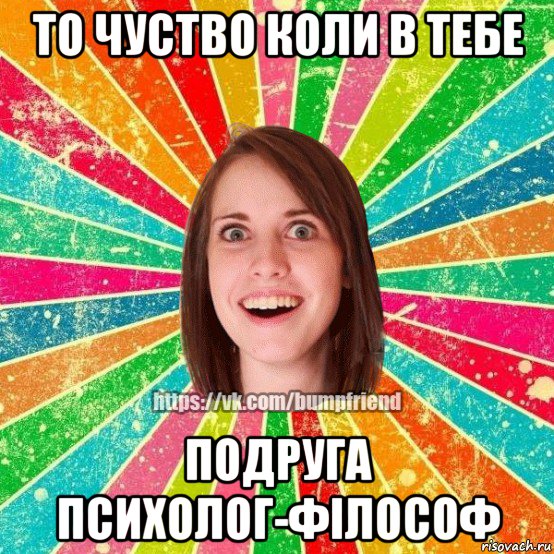 ТО ЧУСТВО КОЛИ В ТЕБЕ

https://vk.com/bumpfriend

ПОДРУГА ПСИХОЛОГ-ФІЛОСОФ

risovach.ru